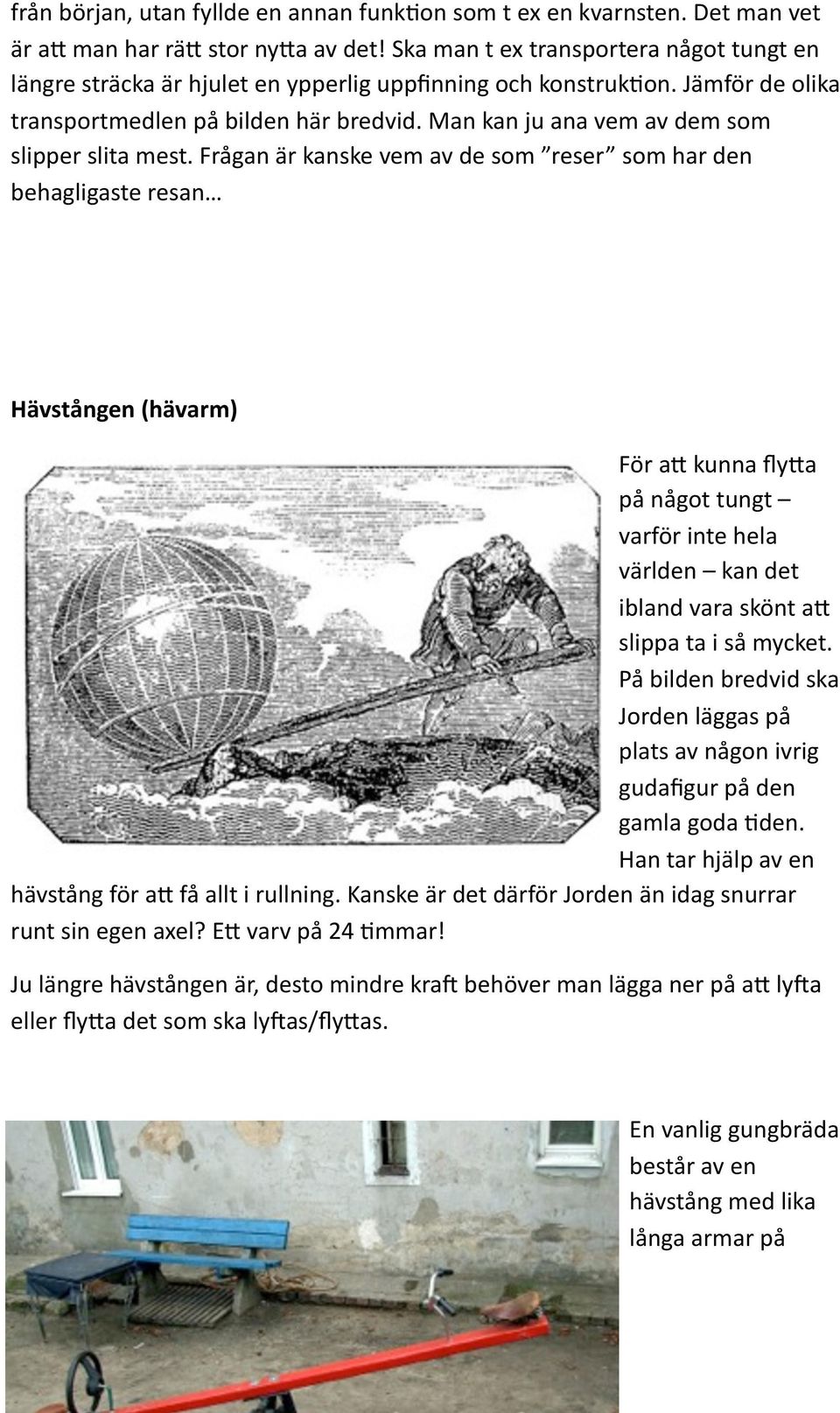 från början, utan fyllde en annan funktion som t ex en kvarnsten. Det man vet är att man har rätt stor nytta av det! Ska man t ex transportera något tungt en längre sträcka är hjulet en ypperlig uppfinning och konstruktion. Jämför de olika transportmedlen på bilden här bredvid. Man kan ju ana vem av dem som slipper slita mest. Frågan är kanske vem av de som ”reser” som har den behagligaste resan…

Hävstången (hävarm)

För att kunna flytta på något tungt – varför inte hela världen – kan det ibland vara skönt att slippa ta i så mycket. På bilden bredvid ska Jorden läggas på plats av någon ivrig gudafigur på den gamla goda tiden. Han tar hjälp av en hävstång för att få allt i rullning. Kanske är det därför Jorden än idag snurrar runt sin egen axel? Ett varv på 24 timmar!

Ju längre hävstången är, desto mindre kraft behöver man lägga ner på att lyfta eller flytta det som ska lyftas/flyttas.

En vanlig gungbräda består av en hävstång med lika långa armar på